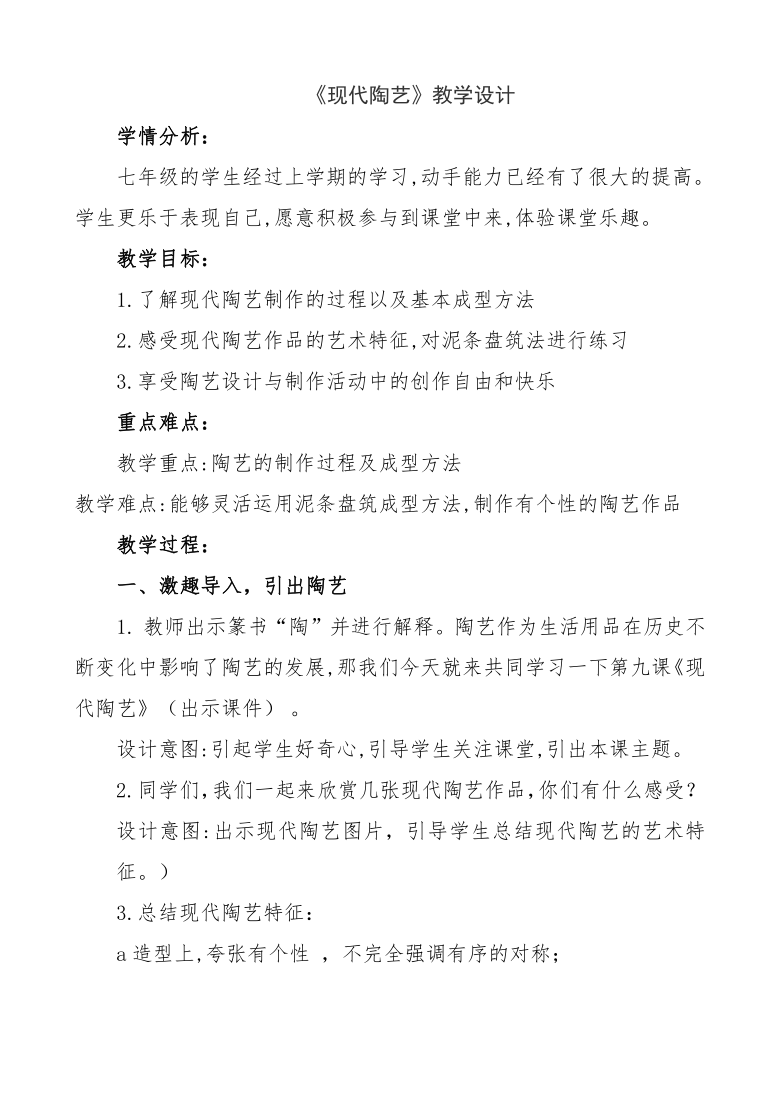 《现代陶艺》教学设计

学情分析：

七年级的学生经过上学期的学习,动手能力已经有了很大的提高。学生更乐于表现自己,愿意积极参与到课堂中来,体验课堂乐趣。

教学目标：

1.了解现代陶艺制作的过程以及基本成型方法

2.感受现代陶艺作品的艺术特征,对泥条盘筑法进行练习

3.享受陶艺设计与制作活动中的创作自由和快乐

重点难点：

教学重点:陶艺的制作过程及成型方法

教学难点:能够灵活运用泥条盘筑成型方法,制作有个性的陶艺作品

教学过程：

一、激趣导入，引出陶艺

1. 教师出示篆书“陶”并进行解释。陶艺作为生活用品在历史不断变化中影响了陶艺的发展,那我们今天就来共同学习一下第九课《现代陶艺》（出示课件）。

设计意图:引起学生好奇心,引导学生关注课堂,引出本课主题。

2.同学们,我们一起来欣赏几张现代陶艺作品,你们有什么感受？

设计意图:出示现代陶艺图片，引导学生总结现代陶艺的艺术特征。）

3.总结现代陶艺特征：

a 造型上,夸张有个性 ，不完全强调有序的对称；